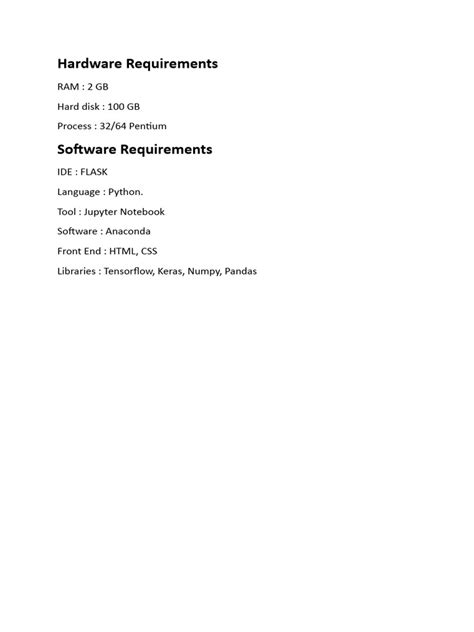 Hardware Requirements

RAM : 2 GB

Hard disk : 100 GB

Process : 32/64 Pentium

Software Requirements

IDE : FLASK

Language : Python.

Tool : Jupyter Notebook

Software : Anaconda

Front End : HTML, CSS

Libraries : Tensorflow, Keras, Numpy, Pandas